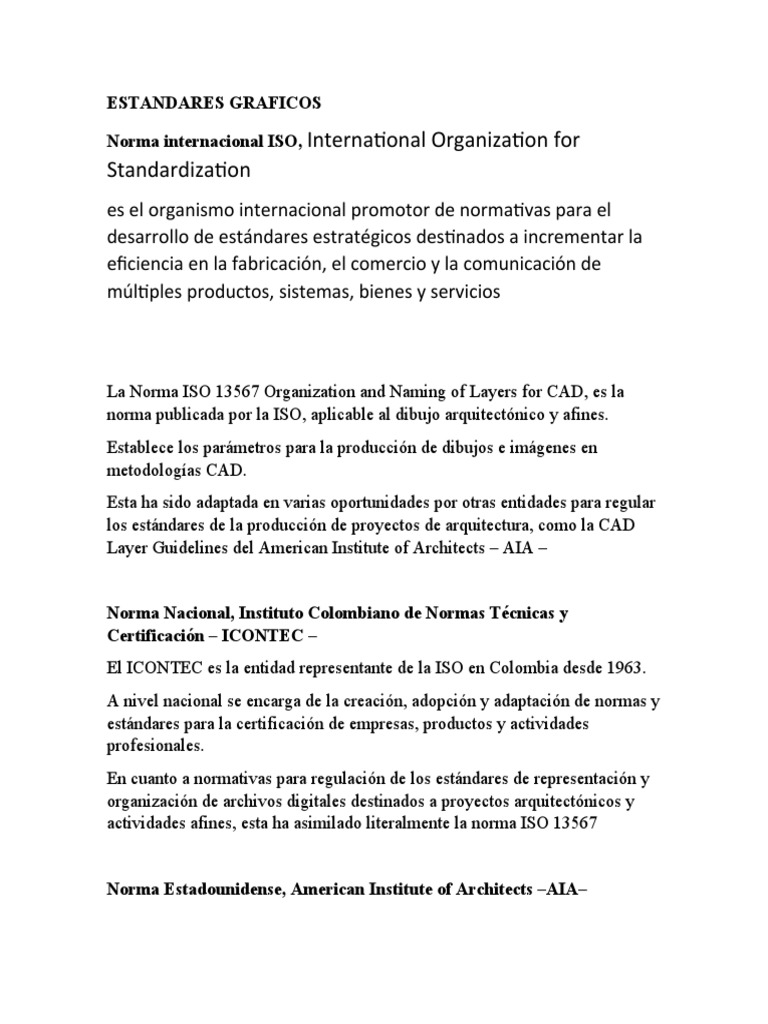 ESTANDARES GRAFICOS

Norma internacional ISO, International Organization for Standardization

es el organismo internacional promotor de normativas para el desarrollo de estándares estratégicos destinados a incrementar la eficiencia en la fabricación, el comercio y la comunicación de múltiples productos, sistemas, bienes y servicios

La Norma ISO 13567 Organization and Naming of Layers for CAD, es la norma publicada por la ISO, aplicable al dibujo arquitectónico y afines.

Establece los parámetros para la producción de dibujos e imágenes en metodologías CAD.

Esta ha sido adaptada en varias oportunidades por otras entidades para regular los estándares de la producción de proyectos de arquitectura, como la CAD Layer Guidelines del American Institute of Architects – AIA –

Norma Nacional, Instituto Colombiano de Normas Técnicas y Certificación – ICONTEC –

El ICONTEC es la entidad representante de la ISO en Colombia desde 1963.

A nivel nacional se encarga de la creación, adopción y adaptación de normas y estándares para la certificación de empresas, productos y actividades profesionales.

En cuanto a normativas para regulación de los estándares de representación y organización de archivos digitales destinados a proyectos arquitectónicos y actividades afines, esta ha asimilado literalmente la norma ISO 13567

Norma Estadounidense, American Institute of Architects –AIA–